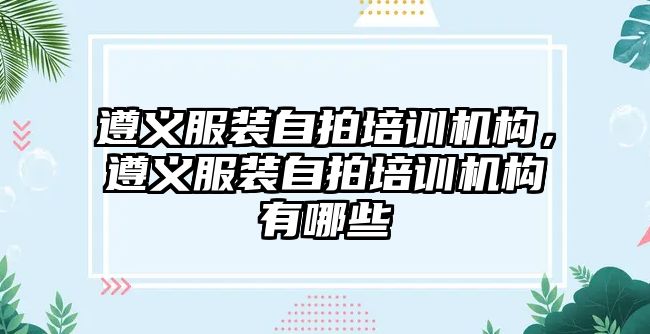 遵义服装自拍培训机构，遵义服装自拍培训机构有哪些